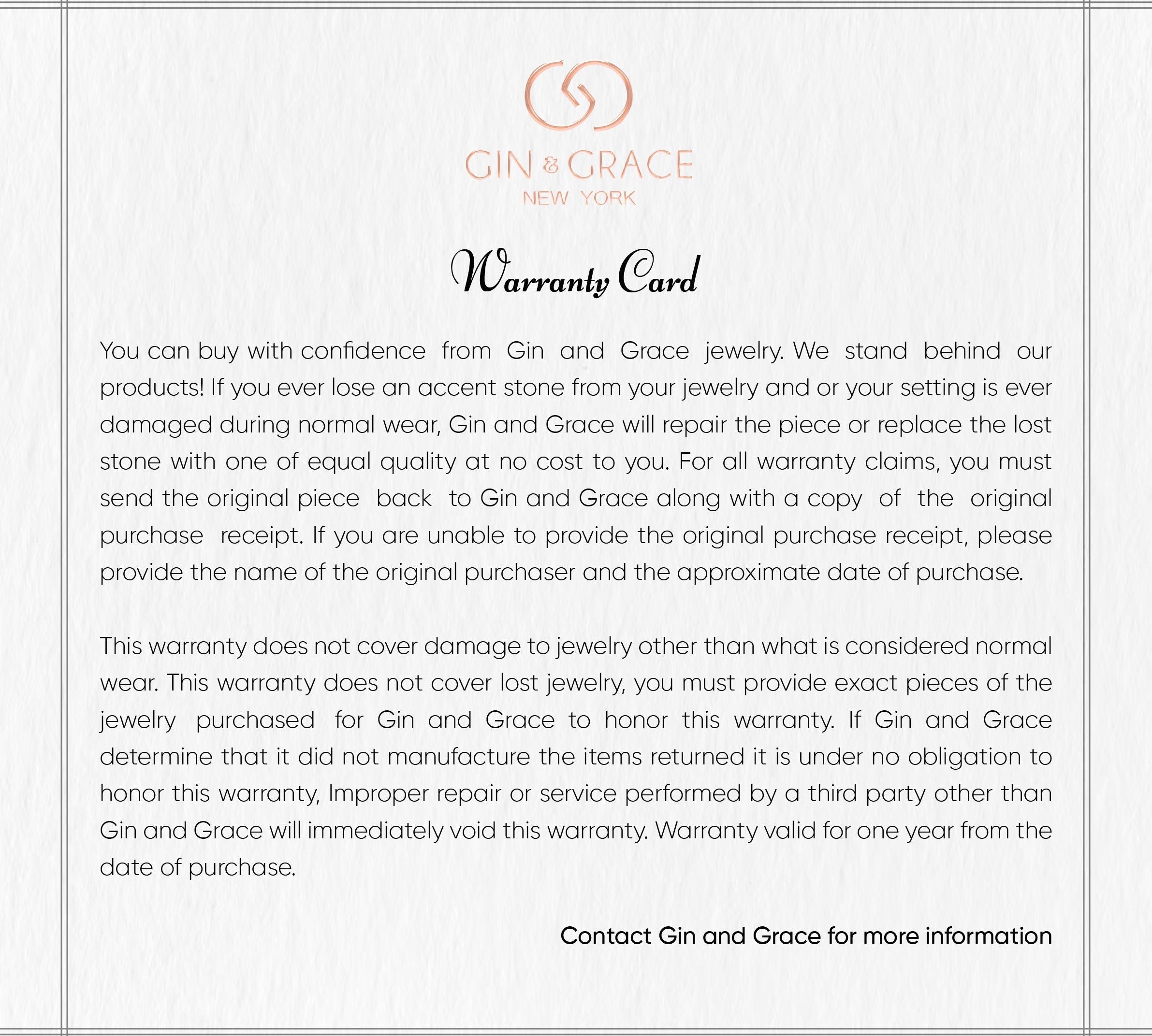 GIN & GRACE
NEW YORK

Warranty Card

You can buy with confidence from Gin and Grace jewelry. We stand behind our products! If you ever lose an accent stone from your jewelry and or your setting is ever damaged during normal wear, Gin and Grace will repair the piece or replace the lost stone with one of equal quality at no cost to you. For all warranty claims, you must send the original piece back to Gin and Grace along with a copy of the original purchase receipt. If you are unable to provide the original purchase receipt, please provide the name of the original purchaser and the approximate date of purchase.

This warranty does not cover damage to jewelry other than what is considered normal wear. This warranty does not cover lost jewelry, you must provide exact pieces of the jewelry purchased for Gin and Grace to honor this warranty. If Gin and Grace determine that it did not manufacture the items returned it is under no obligation to honor this warranty, Improper repair or service performed by a third party other than Gin and Grace will immediately void this warranty. Warranty valid for one year from the date of purchase.

Contact Gin and Grace for more information